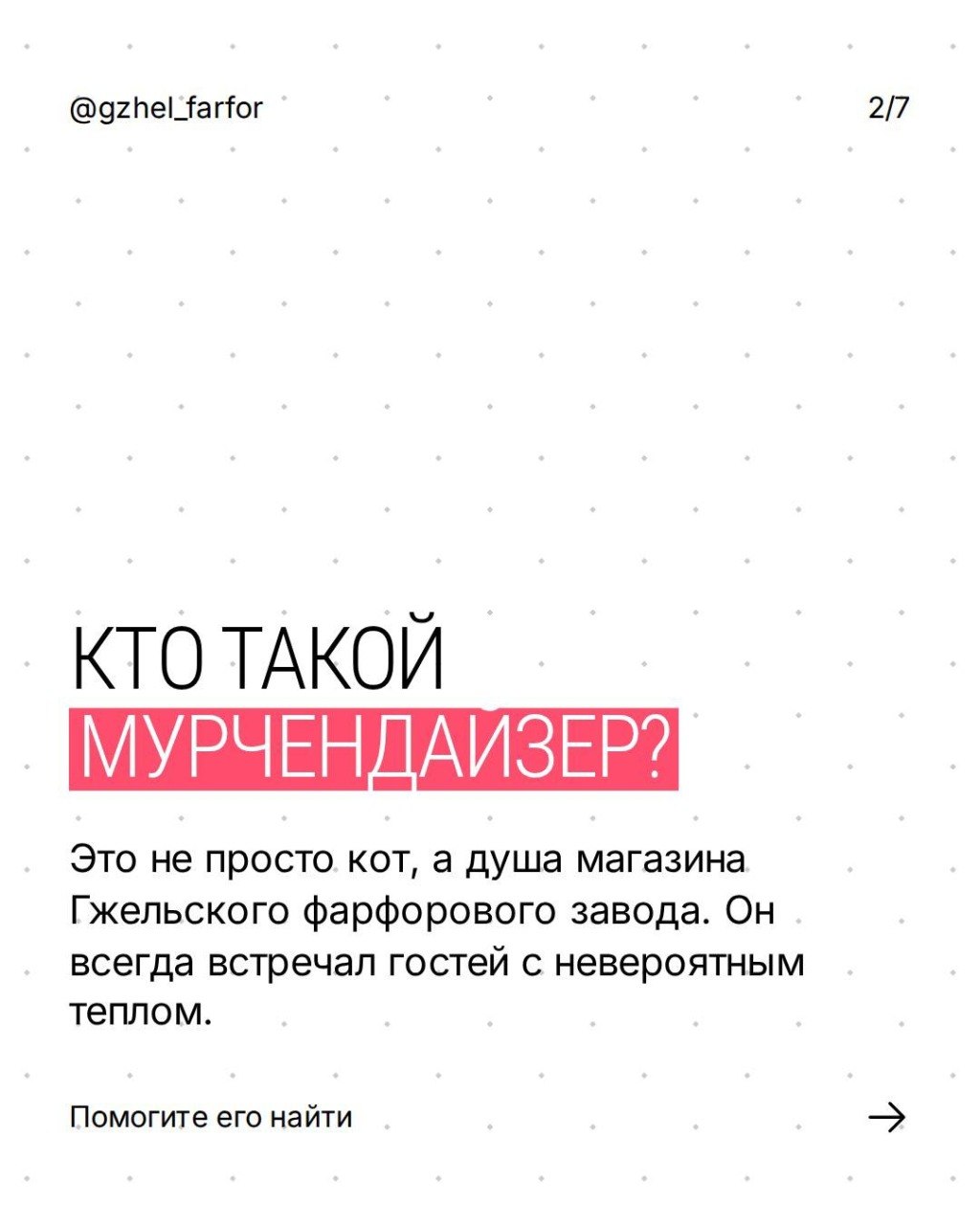 @gzhel_farfor

2/7

КТО ТАКОЙ
МУРЧЕНДАЙЗЕР?

Это не просто кот, а душа магазина Гжельского фарфорового завода. Он всегда встречал гостей с невероятным теплом.

Помогите его найти →